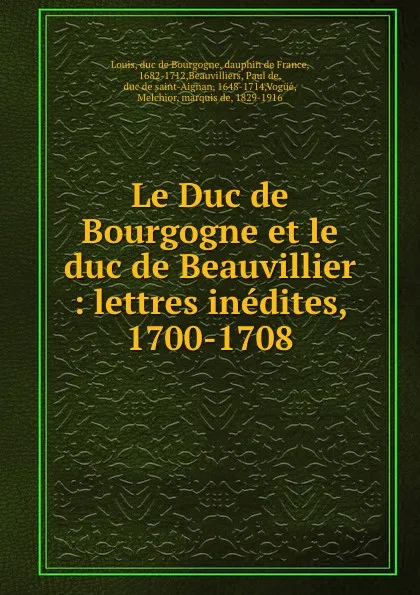 Louis, duc de Bourgogne, dauphin de France, 1682-1712,Beauvilliers, Paul de, duc de saint-Aignan, 1648-1714,Vogüé, Melchior, marquis de, 1829-1916

Le Duc de Bourgogne et le duc de Beauvillier : lettres inédites, 1700-1708